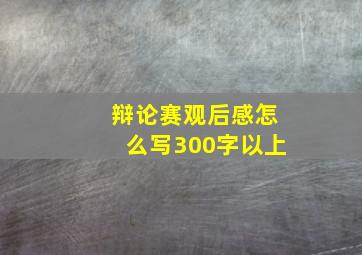 辩论赛观后感怎么写300字以上